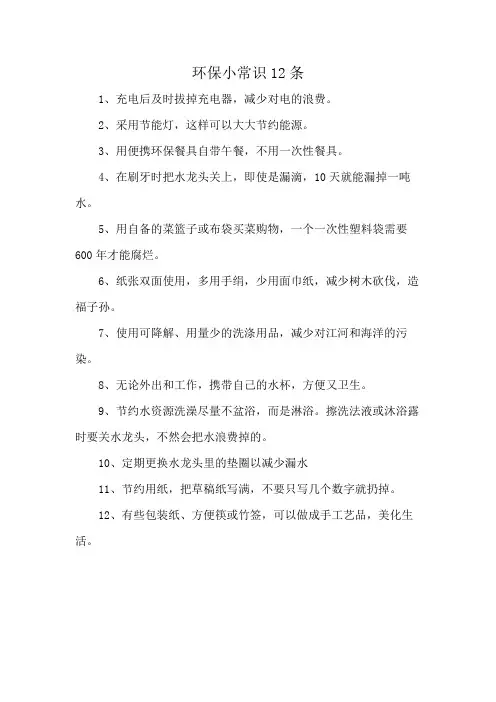 环保小常识12条

1、充电后及时拔掉充电器，减少对电的浪费。

2、采用节能灯，这样可以大大节约能源。

3、用便携环保餐具自带午餐，不用一次性餐具。

4、在刷牙时把水龙头关上，即使是漏滴，10天就能漏掉一吨水。

5、用自备的菜篮子或布袋买菜购物，一个一次性塑料袋需要600年才能腐烂。

6、纸张双面使用，多用手绢，少用面巾纸，减少树木砍伐，造福子孙。

7、使用可降解、用量少的洗涤用品，减少对江河和海洋的污染。

8、无论外出和工作，携带自己的水杯，方便又卫生。

9、节约水资源洗澡尽量不盆浴，而是淋浴。擦洗法液或沐浴露时要关水龙头，不然会把水浪费掉的。

10、定期更换水龙头里的垫圈以减少漏水

11、节约用纸，把草稿纸写满，不要只写几个数字就扔掉。

12、有些包装纸、方便筷或竹签，可以做成手工艺品，美化生活。